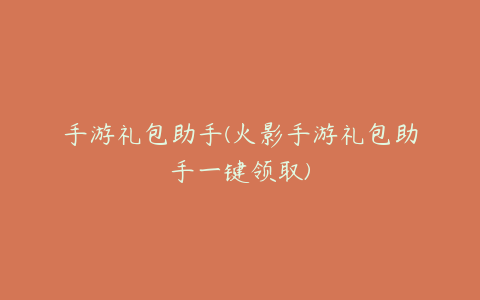 手游礼包助手(火影手游礼包助手一键领取)